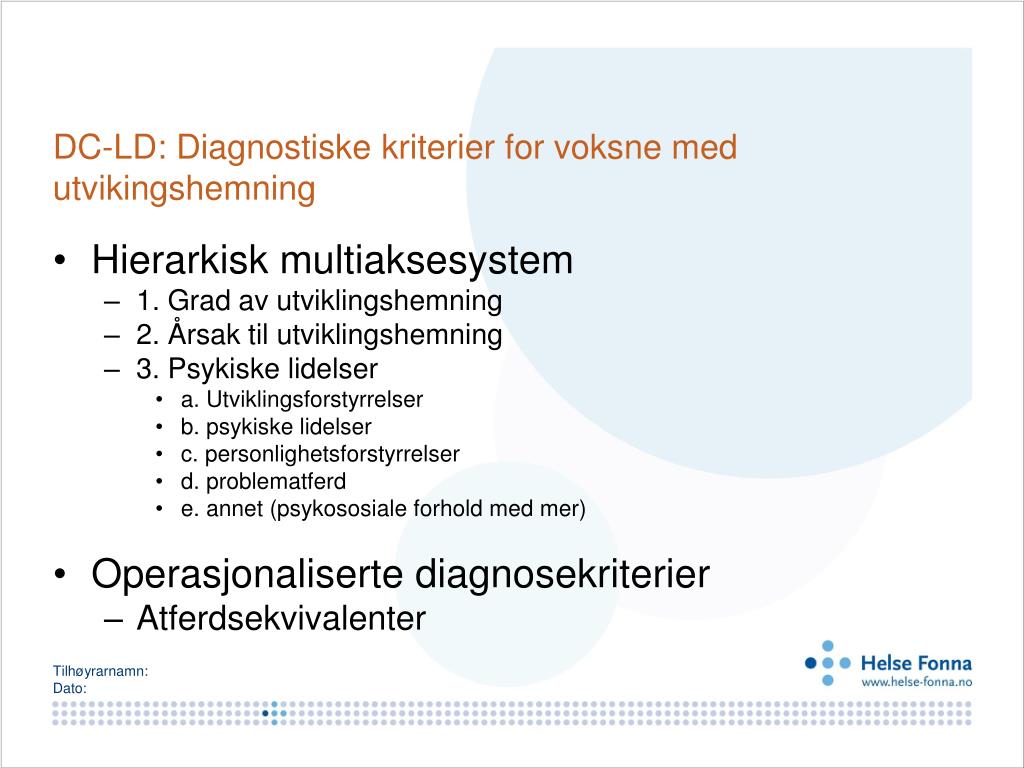 DC-LD: Diagnostiske kriterier for voksne med utvikingshemning

• Hierarkisk multiaksesystem
– 1. Grad av utviklingshemning
– 2. Årsak til utviklingshemning
– 3. Psykiske lidelser
• a. Utviklingsforstyrrelser
• b. psykiske lidelser
• c. personlighetsforstyrrelser
• d. problematferd
• e. annet (psykososiale forhold med mer)

• Operasjonaliserte diagnosekriterier
– Atferdsekvivalenter

Tilhøyrarnamn:
Dato:

Helse Fonna
www.helse-fonna.no